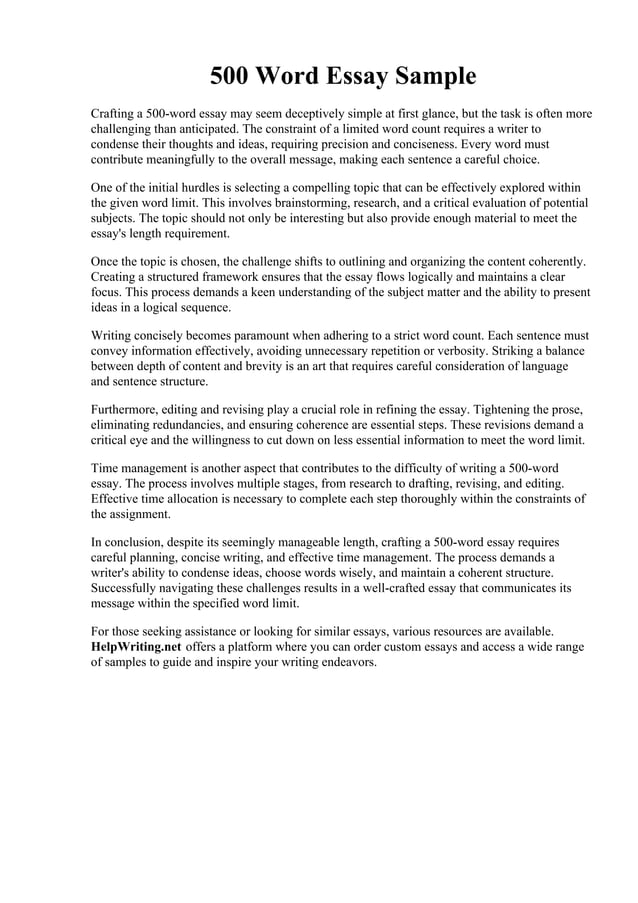 500 Word Essay Sample

Crafting a 500-word essay may seem deceptively simple at first glance, but the task is often more challenging than anticipated. The constraint of a limited word count requires a writer to condense their thoughts and ideas, requiring precision and conciseness. Every word must contribute meaningfully to the overall message, making each sentence a careful choice.

One of the initial hurdles is selecting a compelling topic that can be effectively explored within the given word limit. This involves brainstorming, research, and a critical evaluation of potential subjects. The topic should not only be interesting but also provide enough material to meet the essay's length requirement.

Once the topic is chosen, the challenge shifts to outlining and organizing the content coherently. Creating a structured framework ensures that the essay flows logically and maintains a clear focus. This process demands a keen understanding of the subject matter and the ability to present ideas in a logical sequence.

Writing concisely becomes paramount when adhering to a strict word count. Each sentence must convey information effectively, avoiding unnecessary repetition or verbosity. Striking a balance between depth of content and brevity is an art that requires careful consideration of language and sentence structure.

Furthermore, editing and revising play a crucial role in refining the essay. Tightening the prose, eliminating redundancies, and ensuring coherence are essential steps. These revisions demand a critical eye and the willingness to cut down on less essential information to meet the word limit.

Time management is another aspect that contributes to the difficulty of writing a 500-word essay. The process involves multiple stages, from research to drafting, revising, and editing. Effective time allocation is necessary to complete each step thoroughly within the constraints of the assignment.

In conclusion, despite its seemingly manageable length, crafting a 500-word essay requires careful planning, concise writing, and effective time management. The process demands a writer's ability to condense ideas, choose words wisely, and maintain a coherent structure. Successfully navigating these challenges results in a well-crafted essay that communicates its message within the specified word limit.

For those seeking assistance or looking for similar essays, various resources are available. HelpWriting.net offers a platform where you can order custom essays and access a wide range of samples to guide and inspire your writing endeavors.